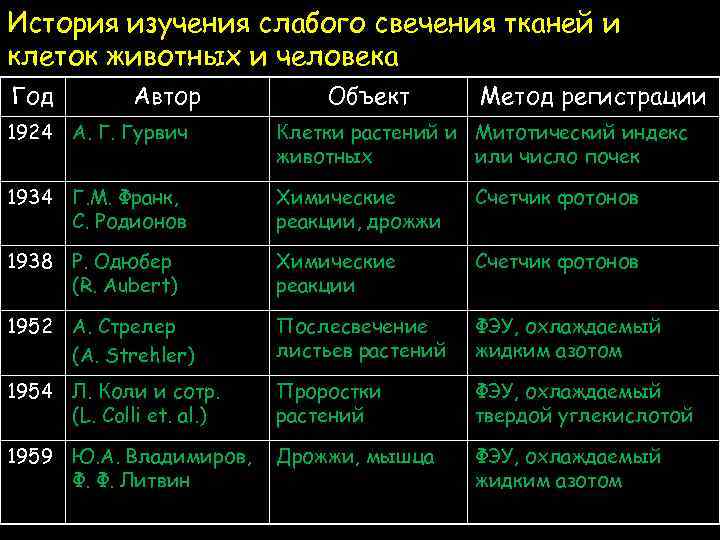 История изучения слабого свечения тканей и клеток животных и человека

| Год | Автор | Объект | Метод регистрации |
|---|---|---|---|
| 1924 | А. Г. Гурвич | Клетки растений и животных | Митотический индекс или число почек |
| 1934 | Г.М. Франк, С. Родионов | Химические реакции, дрожжи | Счетчик фотонов |
| 1938 | Р. Одюбер (R. Aubert) | Химические реакции | Счетчик фотонов |
| 1952 | А. Стрелер (A. Strehler) | Послесвечение листьев растений | ФЭУ, охлаждаемый жидким азотом |
| 1954 | Л. Коли и сотр. (L. Colli et. al.) | Проростки растений | ФЭУ, охлаждаемый твердой углекислотой |
| 1959 | Ю.А. Владимиров, Ф. Ф. Литвин | Дрожжи, мышца | ФЭУ, охлаждаемый жидким азотом |